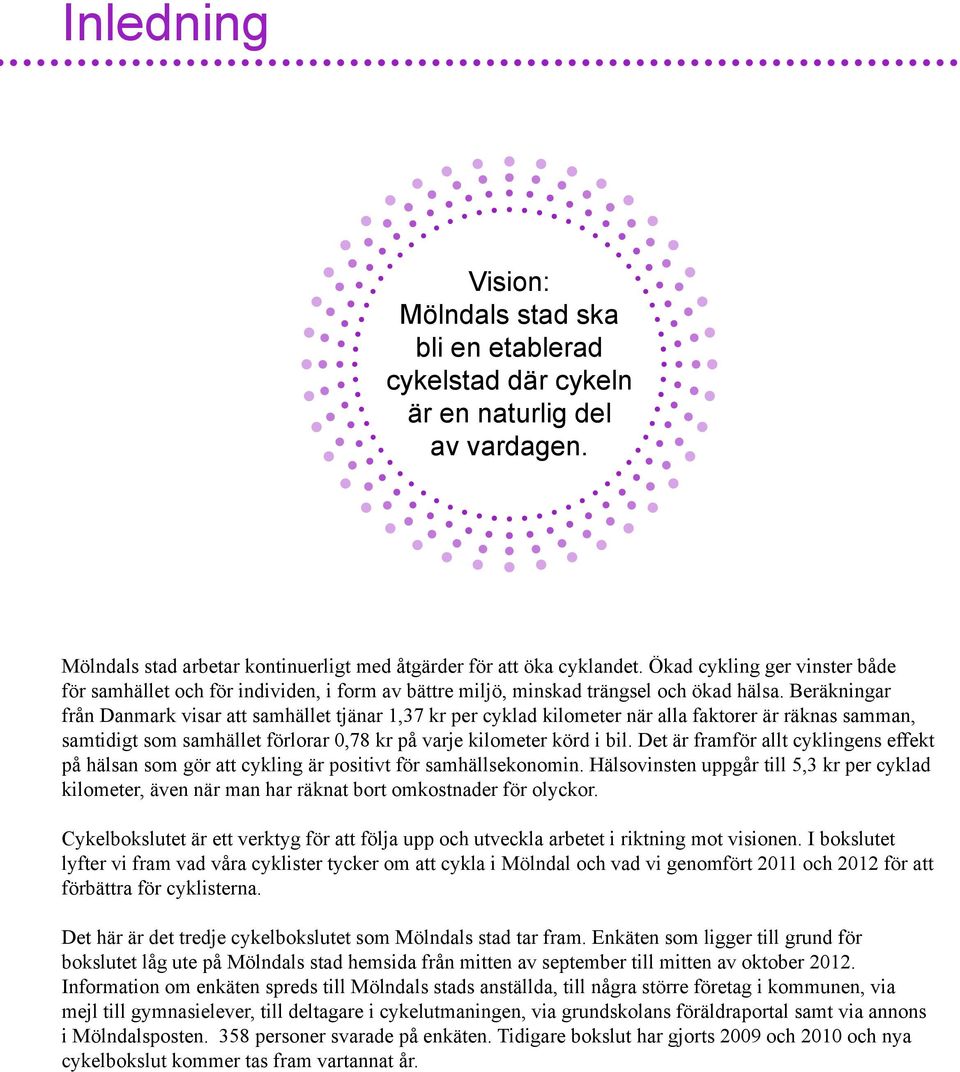 Inledning

Vision:
Mölndals stad ska bli en etablerad cykelstad där cykeln är en naturlig del av vardagen.

Mölndals stad arbetar kontinuerligt med åtgärder för att öka cyklandet. Ökad cykling ger vinster både för samhället och för individen, i form av bättre miljö, minskad trängsel och ökad hälsa. Beräkningar från Danmark visar att samhället tjänar 1,37 kr per cyklad kilometer när alla faktorer är räknas samman, samtidigt som samhället förlorar 0,78 kr på varje kilometer körd i bil. Det är framför allt cyklingens effekt på hälsan som gör att cykling är positivt för samhällsekonomin. Hälsovinsten uppgår till 5,3 kr per cyklad kilometer, även när man har räknat bort omkostnader för olyckor.

Cykelbokslutet är ett verktyg för att följa upp och utveckla arbetet i riktning mot visionen. I bokslutet lyfter vi fram vad våra cyklister tycker om att cykla i Mölndal och vad vi genomfört 2011 och 2012 för att förbättra för cyklisterna.

Det här är det tredje cykelbokslutet som Mölndals stad tar fram. Enkäten som ligger till grund för bokslutet låg ute på Mölndals stad hemsida från mitten av september till mitten av oktober 2012. Information om enkäten spreds till Mölndals stads anställda, till några större företag i kommunen, via mejl till gymnasielever, till deltagare i cykelutmaningen, via grundskolans föräldraportal samt via annons i Mölndalsposten. 358 personer svarade på enkäten. Tidigare bokslut har gjorts 2009 och 2010 och nya cykelbokslut kommer tas fram vartannat år.